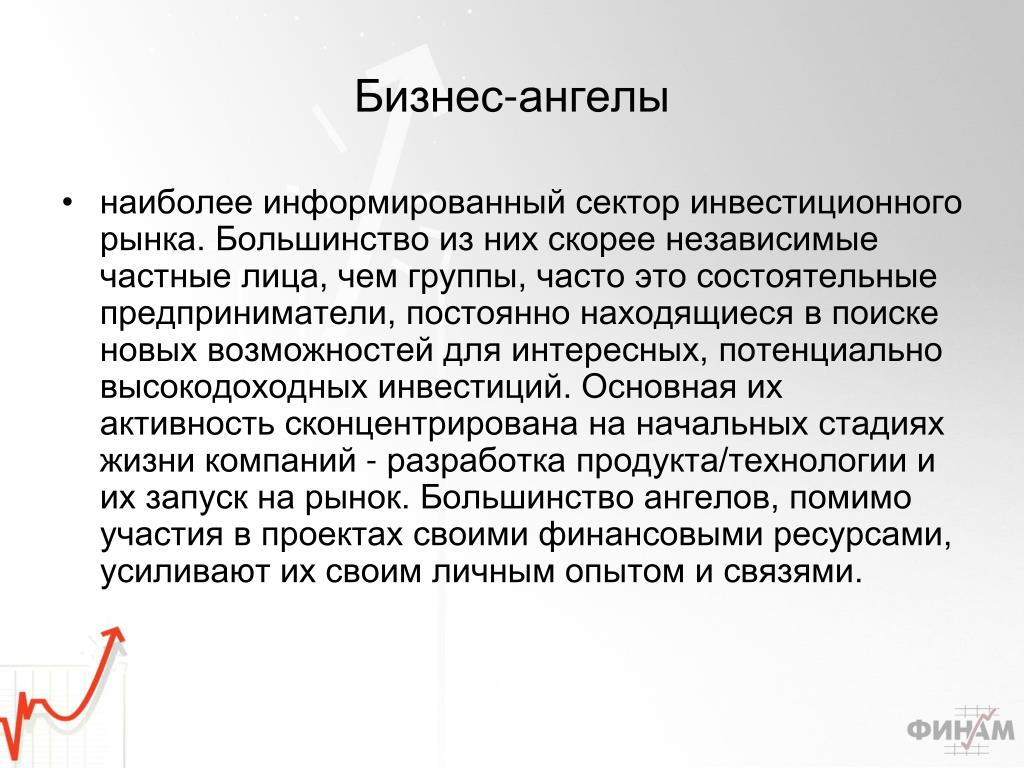 Бизнес-ангелы

• наиболее информированный сектор инвестиционного рынка. Большинство из них скорее независимые частные лица, чем группы, часто это состоятельные предприниматели, постоянно находящиеся в поиске новых возможностей для интересных, потенциально высокодоходных инвестиций. Основная их активность сконцентрирована на начальных стадиях жизни компаний - разработка продукта/технологии и их запуск на рынок. Большинство ангелов, помимо участия в проектах своими финансовыми ресурсами, усиливают их своим личным опытом и связями.

ФИНАМ